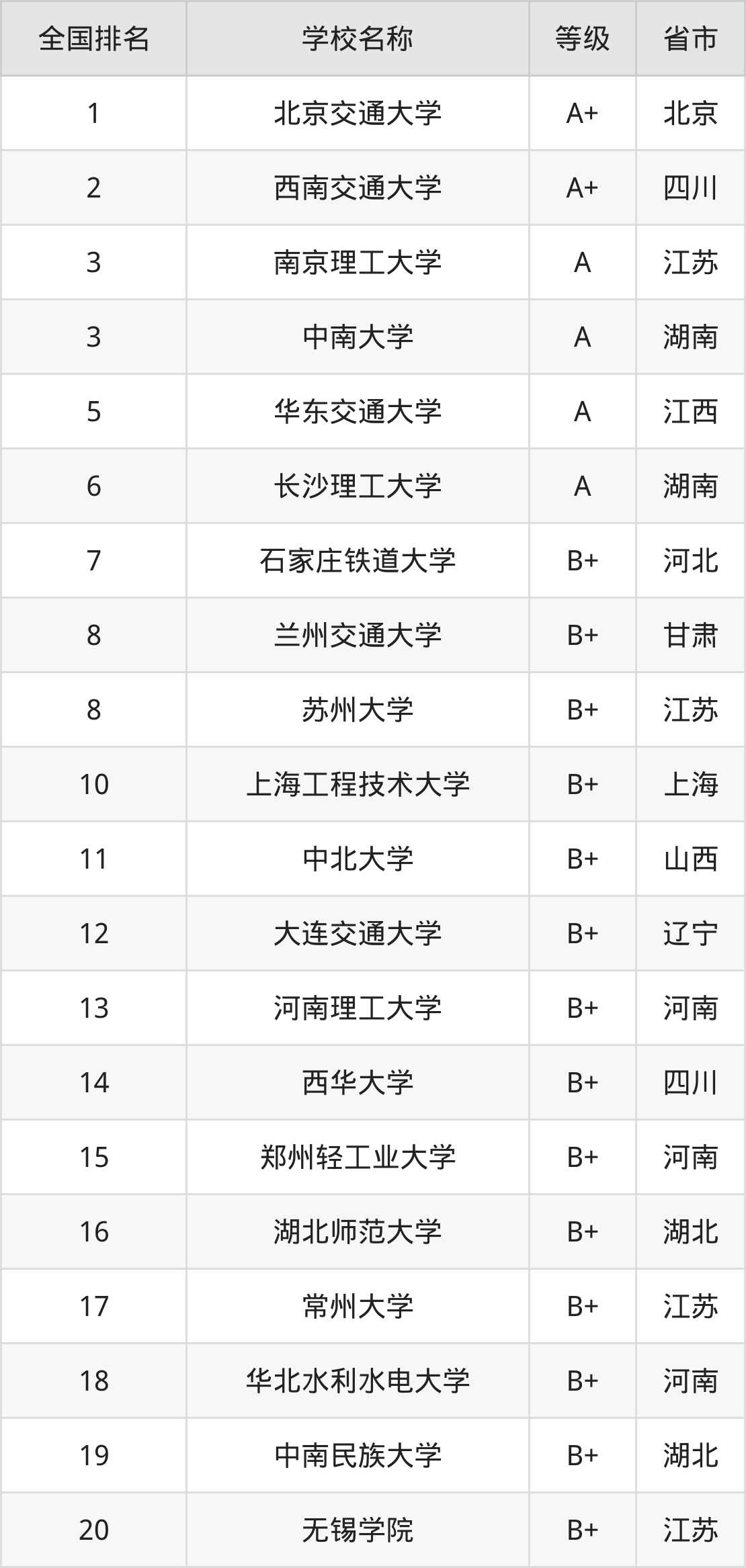 | 全国排名 | 学校名称 | 等级 | 省市 |
|---|---|---|---|
| 1 | 北京交通大学 | A+ | 北京 |
| 2 | 西南交通大学 | A+ | 四川 |
| 3 | 南京理工大学 | A | 江苏 |
| 3 | 中南大学 | A | 湖南 |
| 5 | 华东交通大学 | A | 江西 |
| 6 | 长沙理工大学 | A | 湖南 |
| 7 | 石家庄铁道大学 | B+ | 河北 |
| 8 | 兰州交通大学 | B+ | 甘肃 |
| 8 | 苏州大学 | B+ | 江苏 |
| 10 | 上海工程技术大学 | B+ | 上海 |
| 11 | 中北大学 | B+ | 山西 |
| 12 | 大连交通大学 | B+ | 辽宁 |
| 13 | 河南理工大学 | B+ | 河南 |
| 14 | 西华大学 | B+ | 四川 |
| 15 | 郑州轻工业大学 | B+ | 河南 |
| 16 | 湖北师范大学 | B+ | 湖北 |
| 17 | 常州大学 | B+ | 江苏 |
| 18 | 华北水利水电大学 | B+ | 河南 |
| 19 | 中南民族大学 | B+ | 湖北 |
| 20 | 无锡学院 | B+ | 江苏 |